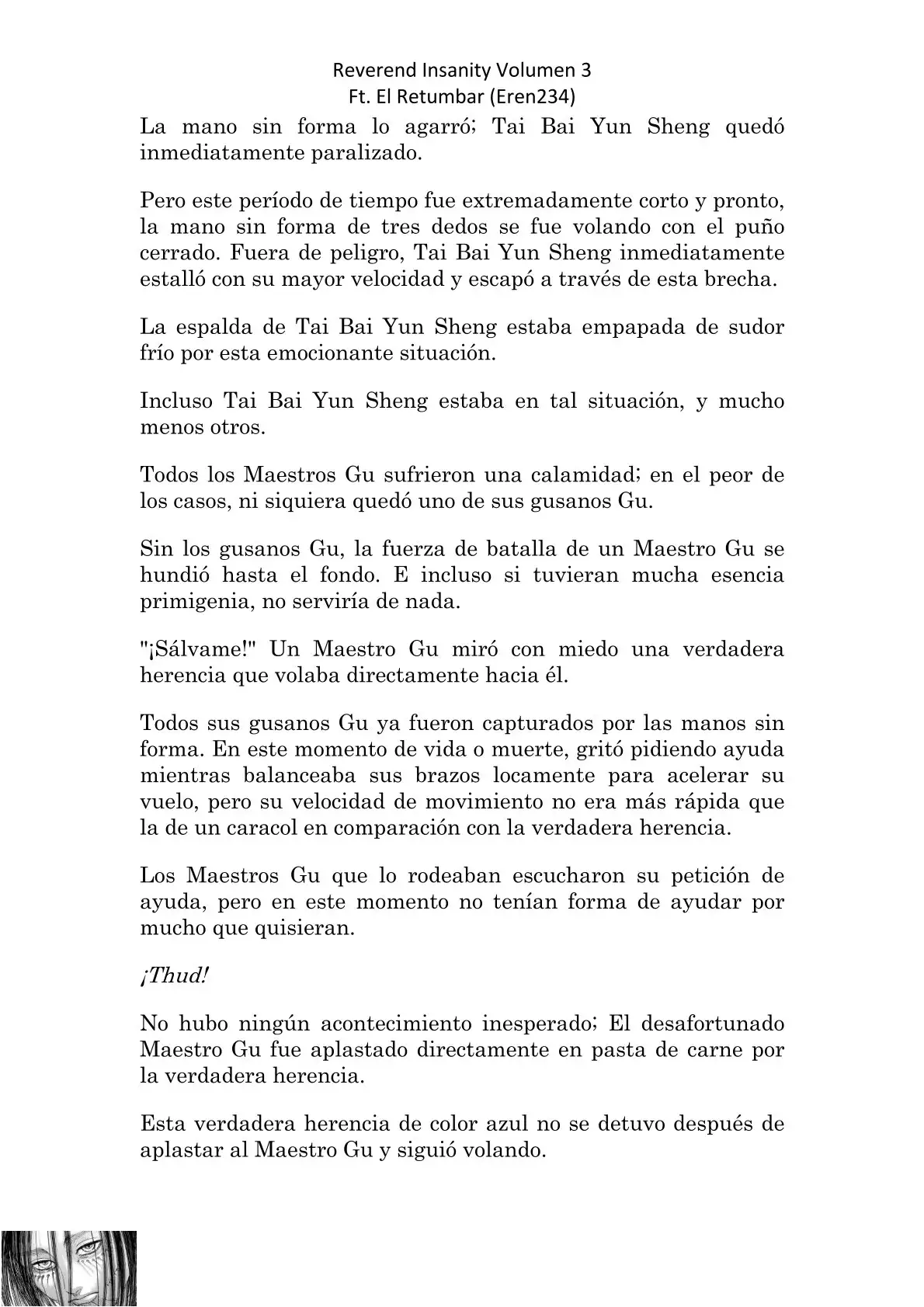 Reverend Insanity Volumen 3
Ft. El Retumbar (Eren234)

La mano sin forma lo agarró; Tai Bai Yun Sheng quedó inmediatamente paralizado.

Pero este período de tiempo fue extremadamente corto y pronto, la mano sin forma de tres dedos se fue volando con el puño cerrado. Fuera de peligro, Tai Bai Yun Sheng inmediatamente estalló con su mayor velocidad y escapó a través de esta brecha.

La espalda de Tai Bai Yun Sheng estaba empapada de sudor frío por esta emocionante situación.

Incluso Tai Bai Yun Sheng estaba en tal situación, y mucho menos otros.

Todos los Maestros Gu sufrieron una calamidad; en el peor de los casos, ni siquiera quedó uno de sus gusanos Gu.

Sin los gusanos Gu, la fuerza de batalla de un Maestro Gu se hundió hasta el fondo. E incluso si tuvieran mucha esencia primigenia, no serviría de nada.

"¡Sálvame!" Un Maestro Gu miró con miedo una verdadera herencia que volaba directamente hacia él.

Todos sus gusanos Gu ya fueron capturados por las manos sin forma. En este momento de vida o muerte, gritó pidiendo ayuda mientras balanceaba sus brazos locamente para acelerar su vuelo, pero su velocidad de movimiento no era más rápida que la de un caracol en comparación con la verdadera herencia.

Los Maestros Gu que lo rodeaban escucharon su petición de ayuda, pero en este momento no tenían forma de ayudar por mucho que quisieran.

¡Thud!

No hubo ningún acontecimiento inesperado; El desafortunado Maestro Gu fue aplastado directamente en pasta de carne por la verdadera herencia.

Esta verdadera herencia de color azul no se detuvo después de aplastar al Maestro Gu y siguió volando.